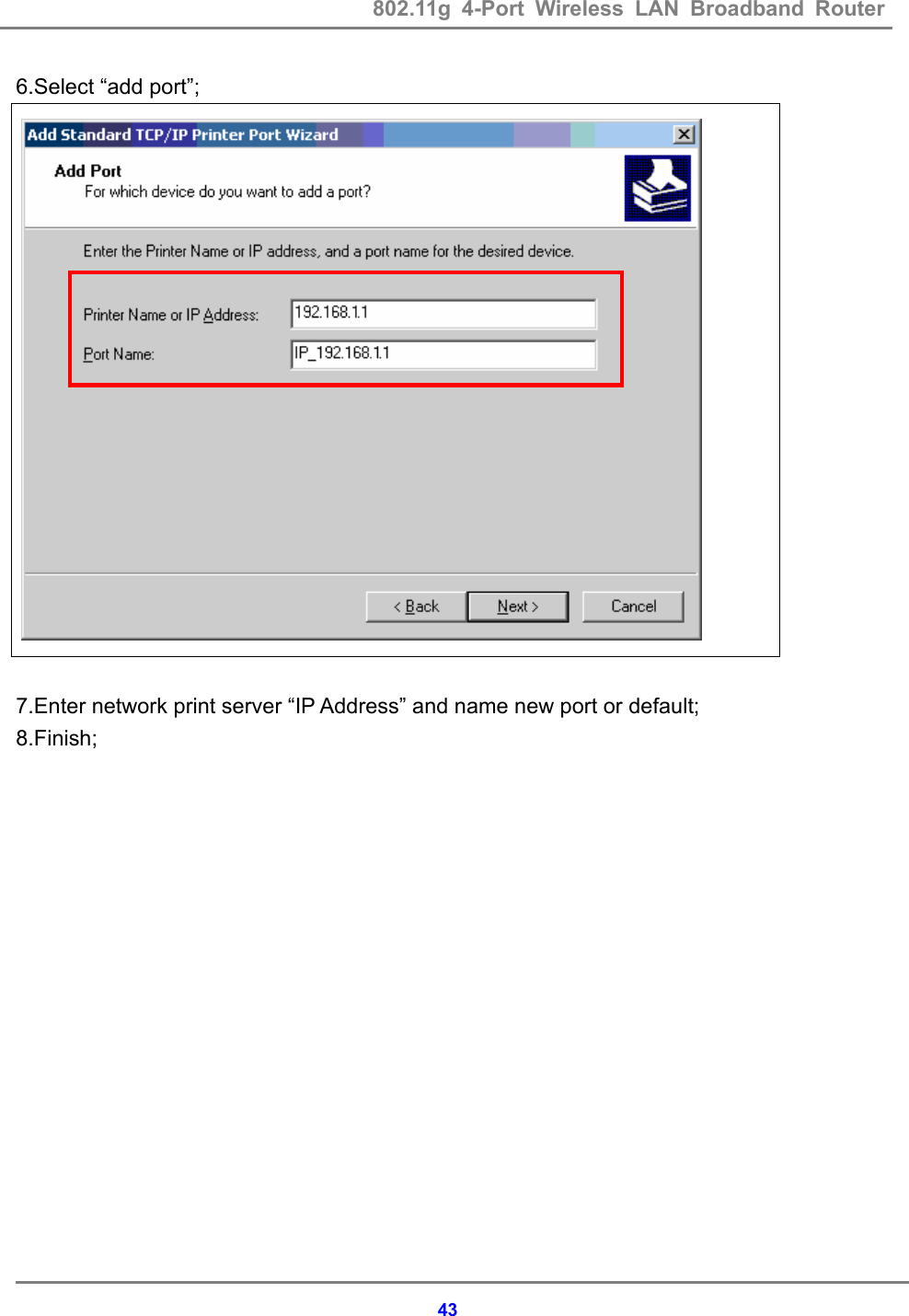 802.11g 4-Port Wireless LAN Broadband Router

6.Select “add port”;

Add Standard TCP/IP Printer Port Wizard

Add Port

For which device do you want to add a port?

Enter the Printer Name or IP address, and a port name for the desired device.

Printer Name or IP Address: 192.168.1.1

Port Name: IP_192.168.1.1

< Back

Next >

Cancel

7.Enter network print server “IP Address” and name new port or default;

8.Finish;

43